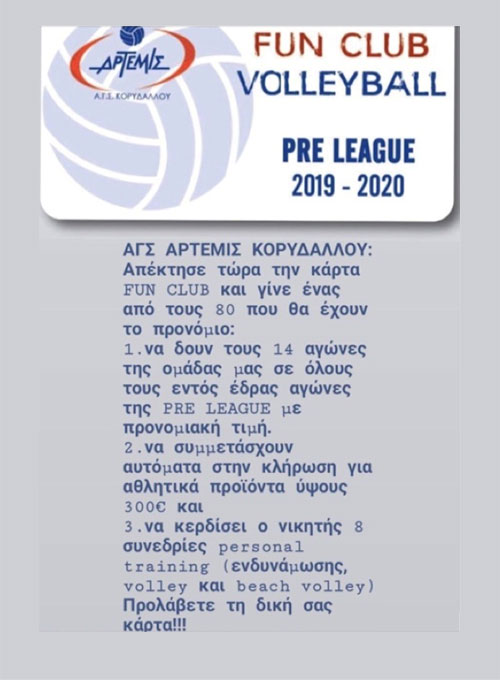 ΑΡΤΕΜΙΣ
Α.Γ.Σ. ΚΟΡΥΔΑΛΛΟΥ

FUN CLUB
VOLLEYBALL

PRE LEAGUE
2019 - 2020

ΑΓΣ ΑΡΤΕΜΙΣ ΚΟΡΥΔΑΛΛΟΥ: Απέκτησε τώρα την κάρτα FUN CLUB και γίνε ένας από τους 80 που θα έχουν το προνόμιο:
1.να δουν τους 14 αγώνες της ομάδας μας σε όλους τους εντός έδρας αγώνες της PRE LEAGUE με προνομιακή τιμή.
2.να συμμετάσχουν αυτόματα στην κλήρωση για αθλητικά προϊόντα ύψους 300€ και
3.να κερδίσει ο νικητής 8 συνεδρίες personal training (ενδυνάμωσης, volley και beach volley)
Προλάβετε τη δική σας κάρτα!!!